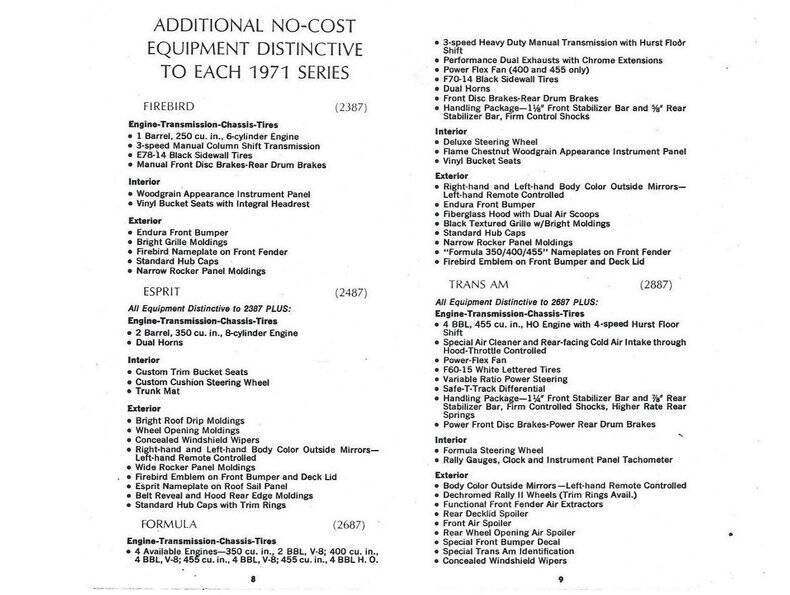 ADDITIONAL NO-COST EQUIPMENT DISTINCTIVE TO EACH 1971 SERIES

FIREBIRD (2387)

Engine-Transmission-Chassis-Tires
• 1 Barrel, 250 cu. in., 6-cylinder Engine
• 3-speed Manual Column Shift Transmission
• E78-14 Black Sidewall Tires
• Manual Front Disc Brakes-Rear Drum Brakes

Interior
• Woodgrain Appearance Instrument Panel
• Vinyl Bucket Seats with Integral Headrest

Exterior
• Endura Front Bumper
• Bright Grille Moldings
• Firebird Nameplate on Front Fender
• Standard Hub Caps
• Narrow Rocker Panel Moldings

ESPRIT (2487)

All Equipment Distinctive to 2387 PLUS:
Engine-Transmission-Chassis-Tires
• 2 Barrel, 350 cu. in., 8-cylinder Engine
• Dual Horns

Interior
• Custom Trim Bucket Seats
• Custom Cushion Steering Wheel
• Trunk Mat

Exterior
• Bright Roof Drip Moldings
• Wheel Opening Moldings
• Concealed Windshield Wipers
• Right-hand and Left-hand Body Color Outside Mirrors—Left-hand Remote Controlled
• Wide Rocker Panel Moldings
• Firebird Emblem on Front Bumper and Deck Lid
• Esprit Nameplate on Roof Sail Panel
• Belt Reveal and Hood Rear Edge Moldings
• Standard Hub Caps with Trim Rings

FORMULA (2687)

Engine-Transmission-Chassis-Tires
• 4 Available Engines—350 cu. in., 2 BBL, V-8; 400 cu. in., 4 BBL, V-8; 455 cu. in., 4 BBL, V-8; 455 cu. in., 4 BBL H. O.

8

• 3-speed Heavy Duty Manual Transmission with Hurst Floor Shift
• Performance Dual Exhausts with Chrome Extensions
• Power Flex Fan (400 and 455 only)
• F70-14 Black Sidewall Tires
• Dual Horns
• Front Disc Brakes-Rear Drum Brakes
• Handling Package—1⅛" Front Stabilizer Bar and ⅝" Rear Stabilizer Bar, Firm Control Shocks

Interior
• Deluxe Steering Wheel
• Flame Chestnut Woodgrain Appearance Instrument Panel
• Vinyl Bucket Seats

Exterior
• Right-hand and Left-hand Body Color Outside Mirrors—Left-hand Remote Controlled
• Endura Front Bumper
• Fiberglass Hood with Dual Air Scoops
• Black Textured Grille w/Bright Moldings
• Standard Hub Caps
• Narrow Rocker Panel Moldings
• "Formula 350/400/455" Nameplates on Front Fender
• Firebird Emblem on Front Bumper and Deck Lid

TRANS AM (2887)

All Equipment Distinctive to 2687 PLUS:
Engine-Transmission-Chassis-Tires
• 4 BBL, 455 cu. in., HO Engine with 4-speed Hurst Floor Shift
• Special Air Cleaner and Rear-facing Cold Air Intake through Hood-Throttle Controlled
• Power-Flex Fan
• F60-15 White Lettered Tires
• Variable Ratio Power Steering
• Safe-T-Track Differential
• Handling Package—1¼" Front Stabilizer Bar and ⅞" Rear Stabilizer Bar, Firm Controlled Shocks, Higher Rate Rear Springs
• Power Front Disc Brakes-Power Rear Drum Brakes

Interior
• Formula Steering Wheel
• Rally Gauges, Clock and Instrument Panel Tachometer

Exterior
• Body Color Outside Mirrors—Left-hand Remote Controlled
• Dechromed Rally II Wheels (Trim Rings Avail.)
• Functional Front Fender Air Extractors
• Rear Decklid Spoiler
• Front Air Spoiler
• Rear Wheel Opening Air Spoiler
• Special Front Bumper Decal
• Special Trans Am Identification
• Concealed Windshield Wipers

9